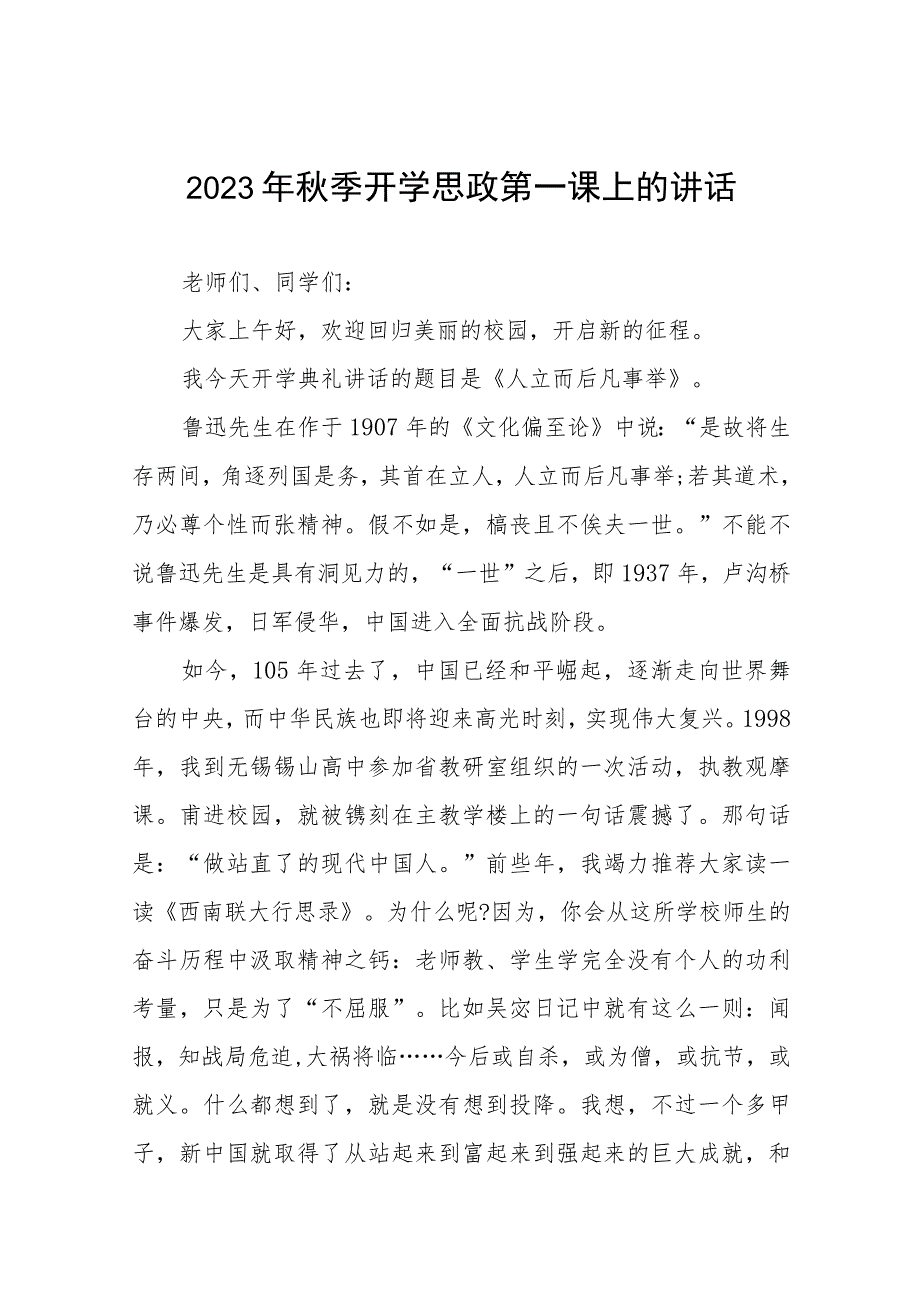 2023年秋季开学思政第一课上的讲话

老师们、同学们:

大家上午好，欢迎回归美丽的校园，开启新的征程。

我今天开学典礼讲话的题目是《人立而后凡事举》。

鲁迅先生在作于1907年的《文化偏至论》中说:“是故将生存两间，角逐列国是务，其首在立人，人立而后凡事举;若其道术，乃必尊个性而张精神。假不如是，槁丧且不俟夫一世。”不能不说鲁迅先生是具有洞见力的，“一世”之后，即1937年，卢沟桥事件爆发，日军侵华，中国进入全面抗战阶段。

如今，105年过去了，中国已经和平崛起，逐渐走向世界舞台的中央，而中华民族也即将迎来高光时刻，实现伟大复兴。1998年，我到无锡锡山高中参加省教研室组织的一次活动，执教观摩课。甫进校园，就被镌刻在主教学楼上的一句话震撼了。那句话是:“做站直了的现代中国人。”前些年，我竭力推荐大家读一读《西南联大行思录》。为什么呢?因为，你会从这所学校师生的奋斗历程中汲取精神之钙:老师教、学生学完全没有个人的功利考量，只是为了“不屈服”。比如吴宓日记中就有这么一则:闻报，知战局危迫,大祸将临……今后或自杀，或为僧，或抗节，或就义。什么都想到了，就是没有想到投降。我想，不过一个多甲子，新中国就取得了从站起来到富起来到强起来的巨大成就，和